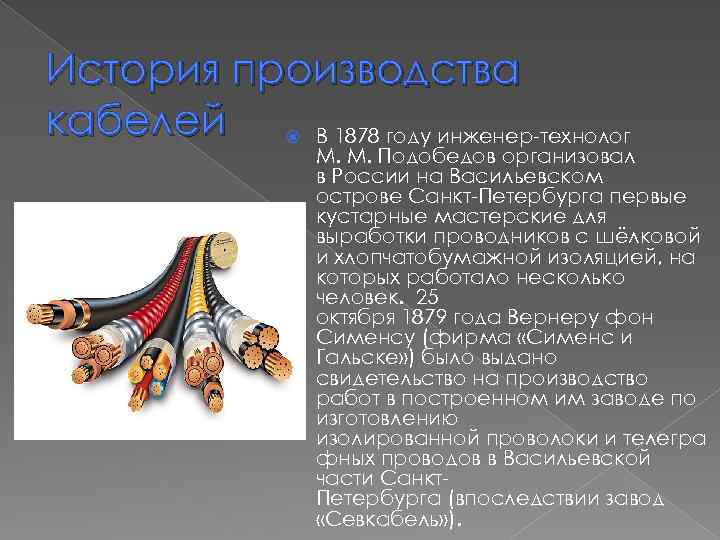 История производства кабелей

В 1878 году инженер-технолог М. М. Подобедов организовал в России на Васильевском острове Санкт-Петербурга первые кустарные мастерские для выработки проводников с шёлковой и хлопчатобумажной изоляцией, на которых работало несколько человек. 25 октября 1879 года Вернеру фон Сименсу (фирма «Сименс и Гальске») было выдано свидетельство на производство работ в построенном им заводе по изготовлению изолированной проволоки и телеграфных проводов в Васильевской части Санкт-Петербурга (впоследствии завод «Севкабель»).